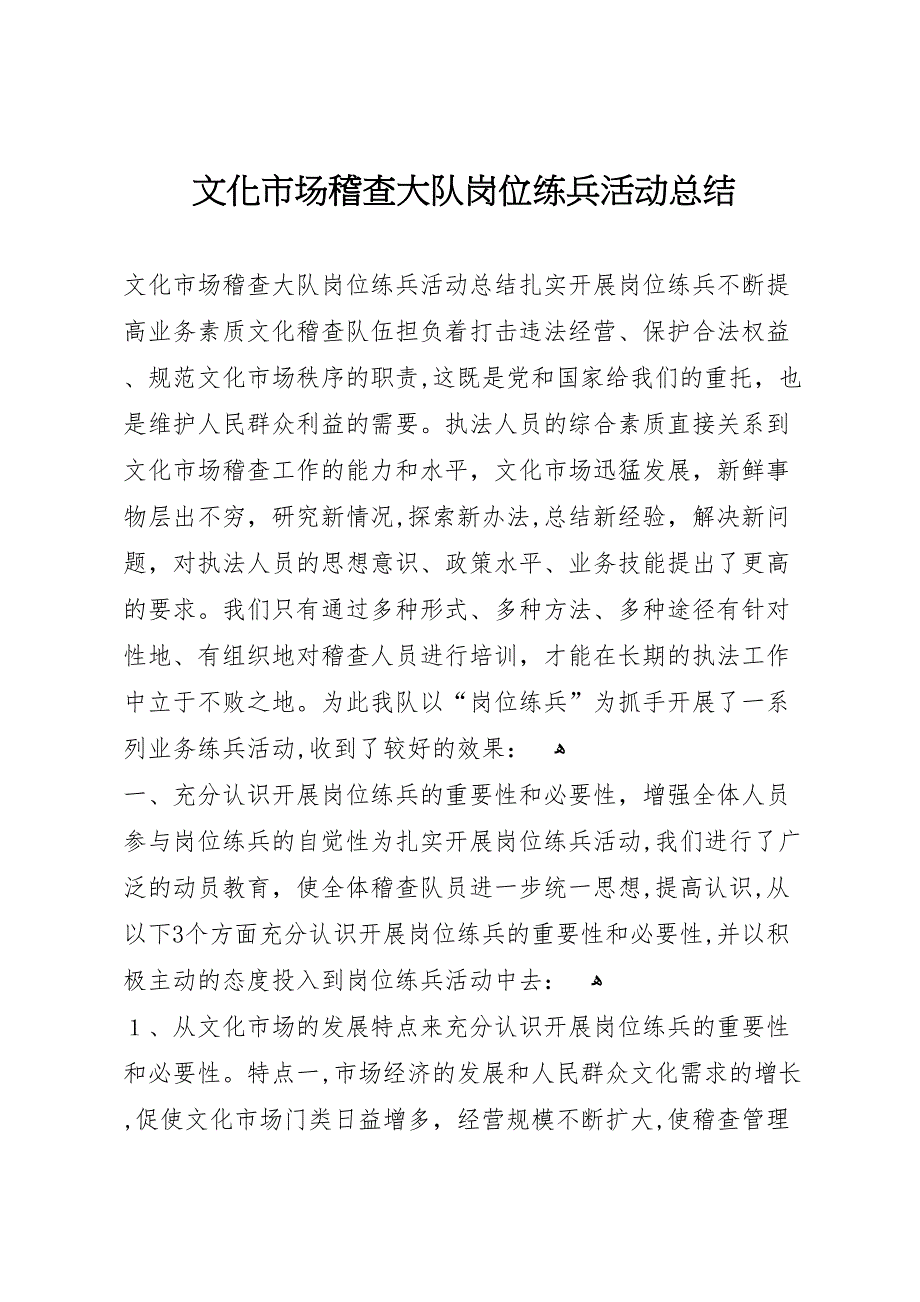 文化市场稽查大队岗位练兵活动总结

文化市场稽查大队岗位练兵活动总结扎实开展岗位练兵不断提高业务素质文化稽查队伍担负着打击违法经营、保护合法权益、规范文化市场秩序的职责,这既是党和国家给我们的重托，也是维护人民群众利益的需要。执法人员的综合素质直接关系到文化市场稽查工作的能力和水平，文化市场迅猛发展，新鲜事物层出不穷，研究新情况,探索新办法,总结新经验，解决新问题，对执法人员的思想意识、政策水平、业务技能提出了更高的要求。我们只有通过多种形式、多种方法、多种途径有针对性地、有组织地对稽查人员进行培训，才能在长期的执法工作中立于不败之地。为此我队以“岗位练兵”为抓手开展了一系列业务练兵活动,收到了较好的效果：

一、充分认识开展岗位练兵的重要性和必要性，增强全体人员参与岗位练兵的自觉性为扎实开展岗位练兵活动,我们进行了广泛的动员教育，使全体稽查队员进一步统一思想,提高认识,从以下3个方面充分认识开展岗位练兵的重要性和必要性,并以积极主动的态度投入到岗位练兵活动中去：

1、从文化市场的发展特点来充分认识开展岗位练兵的重要性和必要性。特点一,市场经济的发展和人民群众文化需求的增长,促使文化市场门类日益增多，经营规模不断扩大,使稽查管理